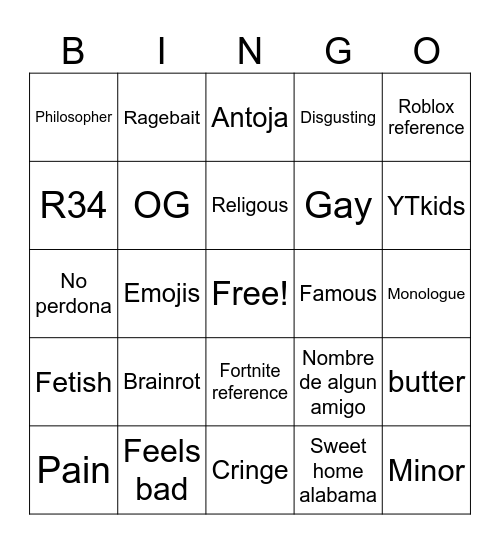 | B | I | N | G | O |
|---|---|---|---|---|
| Philosopher | Ragebait | Antoja | Disgusting | Roblox reference |
| R34 | OG | Religous | Gay | YTkids |
| No perdona | Emojis | Free! | Famous | Monologue |
| Fetish | Brainrot | Fortnite reference | Nombre de algun amigo | butter |
| Pain | Feels bad | Cringe | Sweet home alabama | Minor |